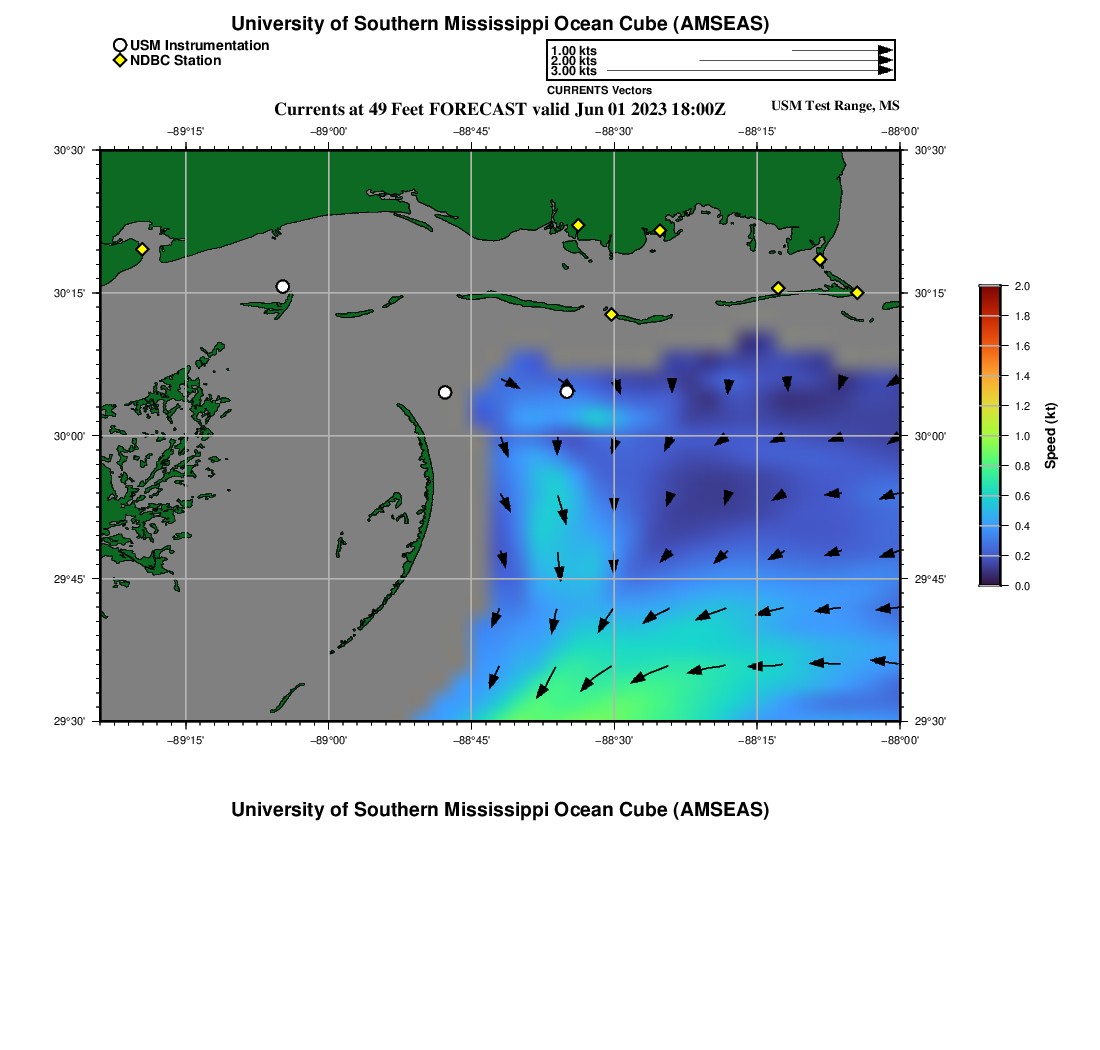 University of Southern Mississippi Ocean Cube (AMSEAS)

USM Instrumentation
NDBC Station

1.00 kts
2.00 kts
3.00 kts
CURRENTS Vectors

Currents at 49 Feet FORECAST valid Jun 01 2023 18:00Z

USM Test Range, MS

−89°15'
−89°00'
−88°45'
−88°30'
−88°15'
−88°00'

30°30'
30°15'
30°00'
29°45'
29°30'

30°30'
30°15'
30°00'
29°45'
29°30'

−89°15'
−89°00'
−88°45'
−88°30'
−88°15'
−88°00'

2.0
1.8
1.6
1.4
1.2
1.0
0.8
0.6
0.4
0.2
0.0
Speed (kt)

University of Southern Mississippi Ocean Cube (AMSEAS)